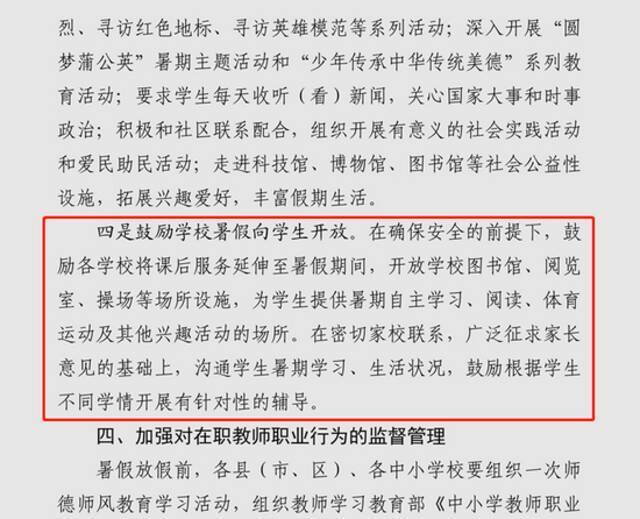 烈、寻访红色地标、寻访英雄模范等系列活动；深入开展“圆梦蒲公英”暑期主题活动和“少年传承中华传统美德”系列教育活动；要求学生每天收听（看）新闻，关心国家大事和时事政治；积极和社区联系配合，组织开展有意义的社会实践活动和爱民助民活动；走进科技馆、博物馆、图书馆等社会公益性设施，拓展兴趣爱好，丰富假期生活。

四是鼓励学校暑假向学生开放。在确保安全的前提下，鼓励各学校将课后服务延伸至暑假期间，开放学校图书馆、阅览室、操场等场所设施，为学生提供暑期自主学习、阅读、体育运动及其他兴趣活动的场所。在密切家校联系，广泛征求家长意见的基础上，沟通学生暑期学习、生活状况，鼓励根据学生不同学情开展有针对性的辅导。

四、加强对在职教师职业行为的监督管理

暑假放假前，各县（市、区）、各中小学校要组织一次师德师风教育学习活动，组织教师学习教育部《中小学教师职业